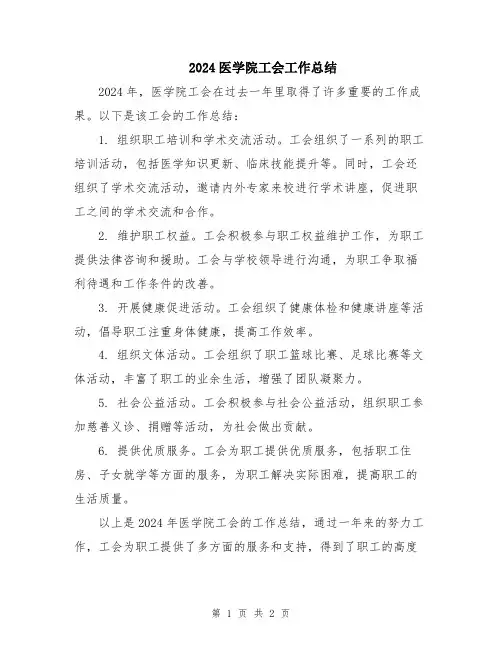 2024 医学院工会工作总结

2024 年，医学院工会在过去一年里取得了许多重要的工作成果。以下是该工会的工作总结：

1. 组织职工培训和学术交流活动。工会组织了一系列的职工培训活动，包括医学知识更新、临床技能提升等。同时，工会还组织了学术交流活动，邀请内外专家来校进行学术讲座，促进职工之间的学术交流和合作。

2. 维护职工权益。工会积极参与职工权益维护工作，为职工提供法律咨询和援助。工会与学校领导进行沟通，为职工争取福利待遇和工作条件的改善。

3. 开展健康促进活动。工会组织了健康体检和健康讲座等活动，倡导职工注重身体健康，提高工作效率。

4. 组织文体活动。工会组织了职工篮球比赛、足球比赛等文体活动，丰富了职工的业余生活，增强了团队凝聚力。

5. 社会公益活动。工会积极参与社会公益活动，组织职工参加慈善义诊、捐赠等活动，为社会做出贡献。

6. 提供优质服务。工会为职工提供优质服务，包括职工住房、子女就学等方面的服务，为职工解决实际困难，提高职工的生活质量。

以上是 2024 年医学院工会的工作总结，通过一年来的努力工作，工会为职工提供了多方面的服务和支持，得到了职工的高度

第 1 页 共 2 页